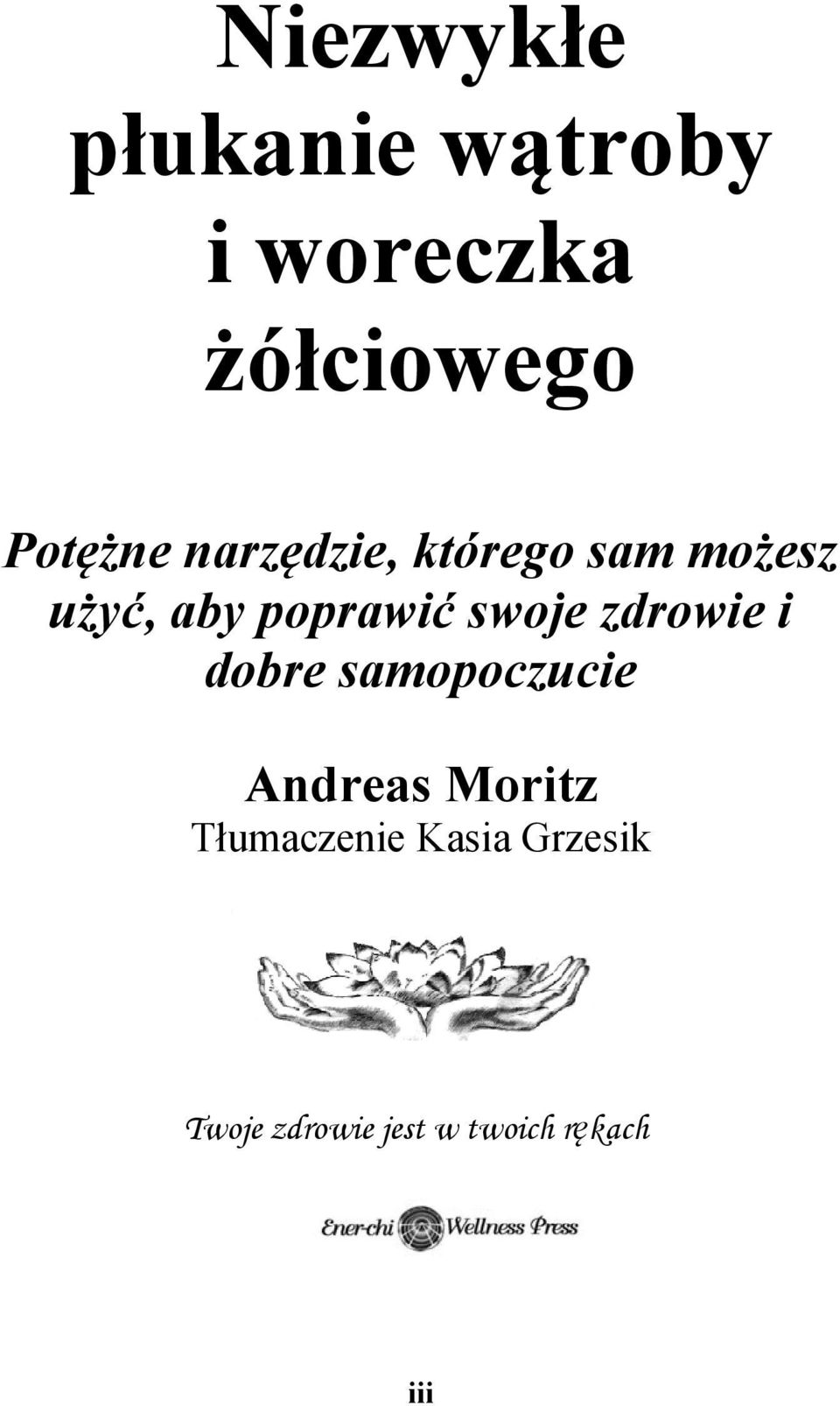 Niezwykłe płukanie wątroby i woreczka żółciowego

Potężne narzędzie, którego sam możesz użyć, aby poprawić swoje zdrowie i dobre samopoczucie

Andreas Moritz
Tłumaczenie Kasia Grzesik

Twoje zdrowie jest w twoich rękach

Ener-chi Wellness Press

iii